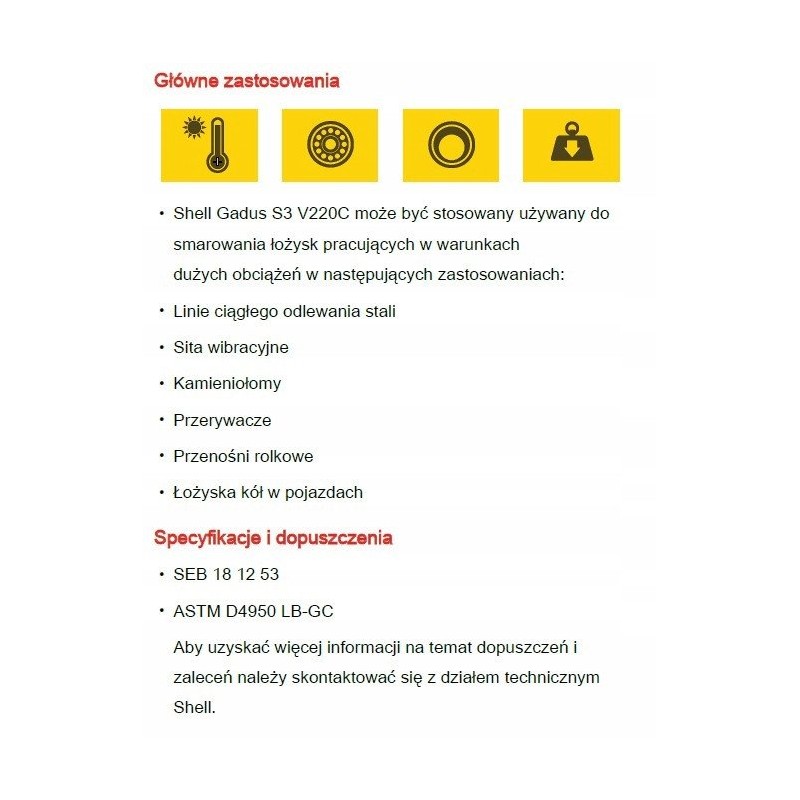 Główne zastosowania

• Shell Gadus S3 V220C może być stosowany używany do smarowania łożysk pracujących w warunkach dużych obciążeń w następujących zastosowaniach:

• Linie ciągłego odlewania stali

• Sita wibracyjne

• Kamieniołomy

• Przerywacze

• Przenośni rolkowe

• Łożyska kół w pojazdach

Specyfikacje i dopuszczenia

• SEB 18 12 53

• ASTM D4950 LB-GC

Aby uzyskać więcej informacji na temat dopuszczeń i zaleceń należy skontaktować się z działem technicznym Shell.